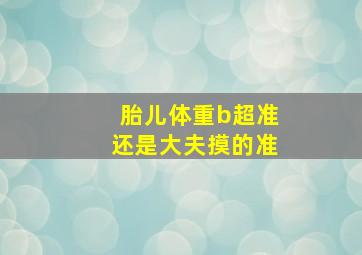 胎儿体重b超准
还是大夫摸的准